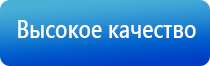 Высокое качество